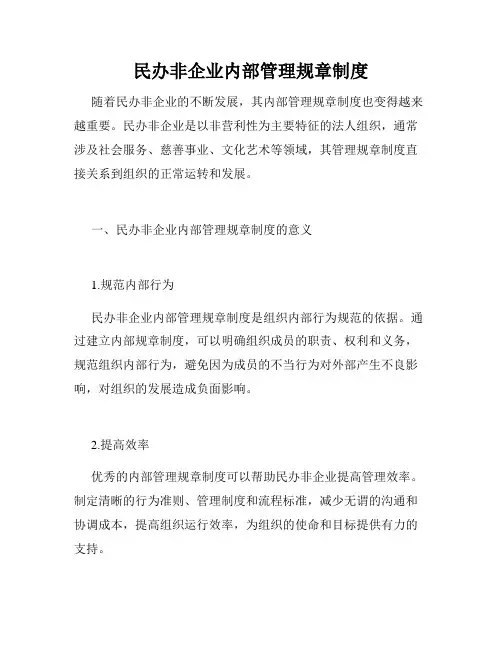 民办非企业内部管理规章制度

随着民办非企业的不断发展，其内部管理规章制度也变得越来越重要。民办非企业是以非营利性为主要特征的法人组织，通常涉及社会服务、慈善事业、文化艺术等领域，其管理规章制度直接关系到组织的正常运转和发展。

一、民办非企业内部管理规章制度的意义

1.规范内部行为

民办非企业内部管理规章制度是组织内部行为规范的依据。通过建立内部规章制度，可以明确组织成员的职责、权利和义务，规范组织内部行为，避免因为成员的不当行为对外部产生不良影响，对组织的发展造成负面影响。

2.提高效率

优秀的内部管理规章制度可以帮助民办非企业提高管理效率。制定清晰的行为准则、管理制度和流程标准，减少无谓的沟通和协调成本，提高组织运行效率，为组织的使命和目标提供有力的支持。